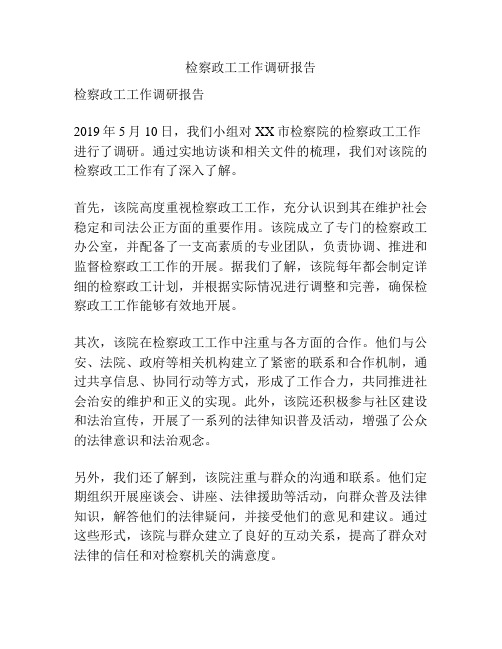 检察政工工作调研报告

检察政工工作调研报告

2019 年 5 月 10 日，我们小组对 XX 市检察院的检察政工工作进行了调研。通过实地访谈和相关文件的梳理，我们对该院的检察政工工作有了深入了解。

首先，该院高度重视检察政工工作，充分认识到其在维护社会稳定和司法公正方面的重要作用。该院成立了专门的检察政工办公室，并配备了一支高素质的专业团队，负责协调、推进和监督检察政工工作的开展。据我们了解，该院每年都会制定详细的检察政工计划，并根据实际情况进行调整和完善，确保检察政工工作能够有效地开展。

其次，该院在检察政工工作中注重与各方面的合作。他们与公安、法院、政府等相关机构建立了紧密的联系和合作机制，通过共享信息、协同行动等方式，形成了工作合力，共同推进社会治安的维护和正义的实现。此外，该院还积极参与社区建设和法治宣传，开展了一系列的法律知识普及活动，增强了公众的法律意识和法治观念。

另外，我们还了解到，该院注重与群众的沟通和联系。他们定期组织开展座谈会、讲座、法律援助等活动，向群众普及法律知识，解答他们的法律疑问，并接受他们的意见和建议。通过这些形式，该院与群众建立了良好的互动关系，提高了群众对法律的信任和对检察机关的满意度。